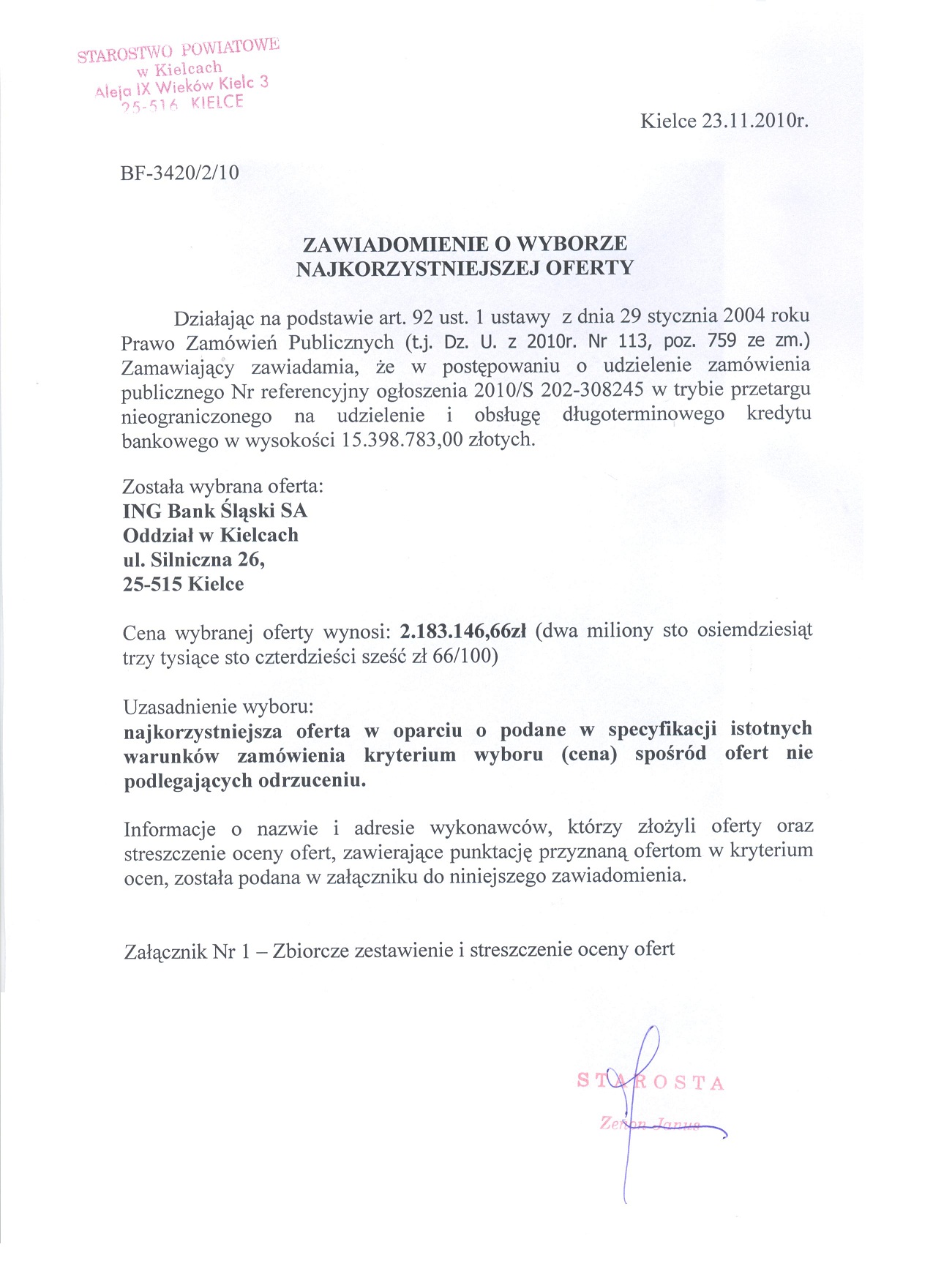 STAROSTWO POWIATOWE
w Kielcach
Aleja IX Wieków Kielc 3
25-516 KIELCE

Kielce 23.11.2010r.

BF-3420/2/10

ZAWIADOMIENIE O WYBORZE NAJKORZYSTNIEJSZEJ OFERTY

Działając na podstawie art. 92 ust. 1 ustawy z dnia 29 stycznia 2004 roku Prawo Zamówień Publicznych (t.j. Dz. U. z 2010r. Nr 113, poz. 759 ze zm.) Zamawiający zawiadamia, że w postępowaniu o udzielenie zamówienia publicznego Nr referencyjny ogłoszenia 2010/S 202-308245 w trybie przetargu nieograniczonego na udzielenie i obsługę długoterminowego kredytu bankowego w wysokości 15.398.783,00 złotych.

Została wybrana oferta:
ING Bank Śląski SA
Oddział w Kielcach
ul. Silniczna 26,
25-515 Kielce

Cena wybranej oferty wynosi: 2.183.146,66zł (dwa miliony sto osiemdziesiąt trzy tysiące sto czterdzieści sześć zł 66/100)

Uzasadnienie wyboru:
najkorzystniejsza oferta w oparciu o podane w specyfikacji istotnych warunków zamówienia kryterium wyboru (cena) spośród ofert nie podlegających odrzuceniu.

Informacje o nazwie i adresie wykonawców, którzy złożyli oferty oraz streszczenie oceny ofert, zawierające punktację przyznaną ofertom w kryterium ocen, została podana w załączniku do niniejszego zawiadomienia.

Załącznik Nr 1 – Zbiorcze zestawienie i streszczenie oceny ofert

STAROSTA
Zenon Janus